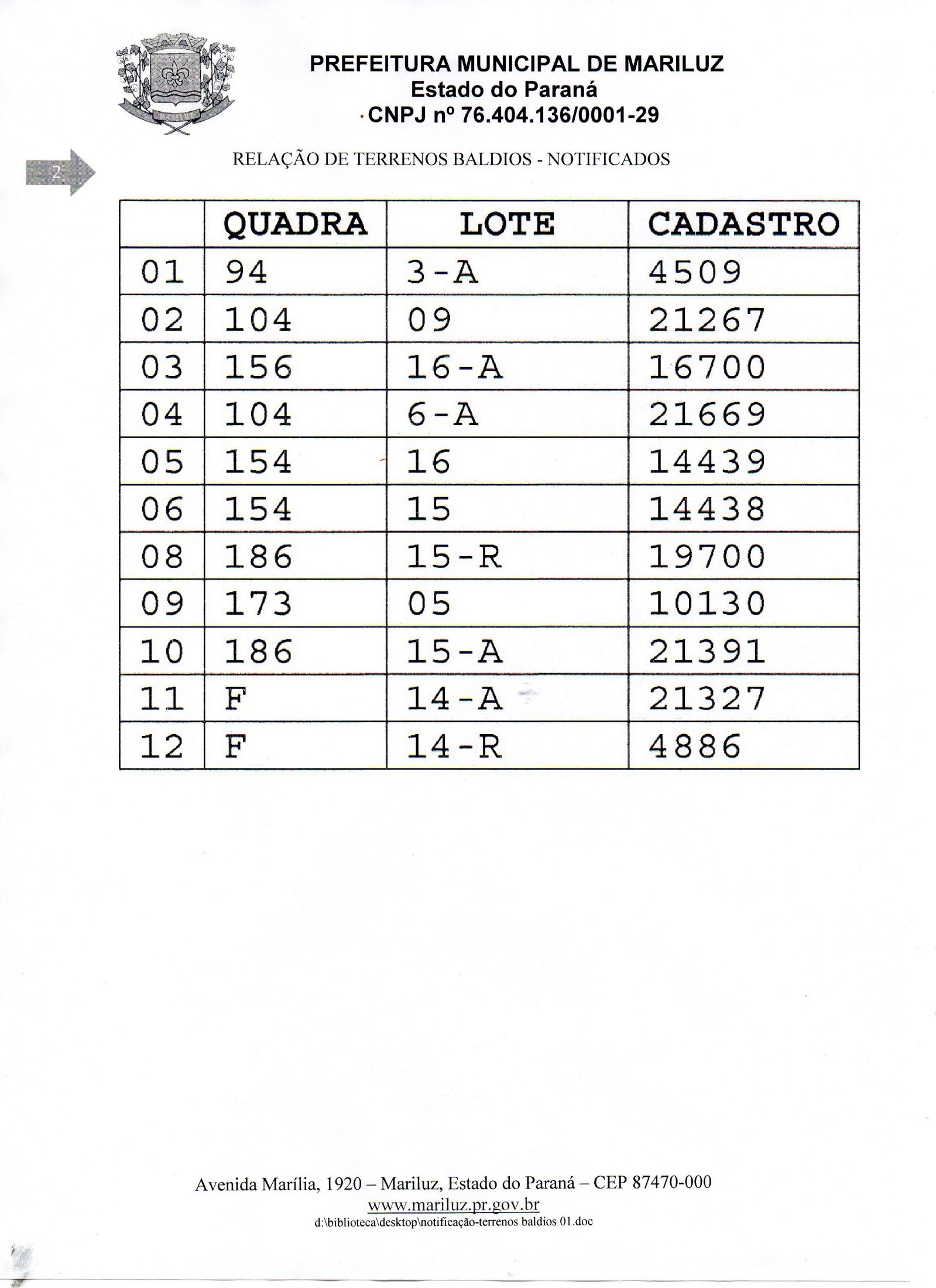 PREFEITURA MUNICIPAL DE MARILUZ
Estado do Paraná
CNPJ nº 76.404.136/0001-29

2

RELAÇÃO DE TERRENOS BALDIOS - NOTIFICADOS

| | QUADRA | LOTE | CADASTRO |
|---|---|---|---|
| 01 | 94 | 3-A | 4509 |
| 02 | 104 | 09 | 21267 |
| 03 | 156 | 16-A | 16700 |
| 04 | 104 | 6-A | 21669 |
| 05 | 154 | 16 | 14439 |
| 06 | 154 | 15 | 14438 |
| 08 | 186 | 15-R | 19700 |
| 09 | 173 | 05 | 10130 |
| 10 | 186 | 15-A | 21391 |
| 11 | F | 14-A | 21327 |
| 12 | F | 14-R | 4886 |

Avenida Marília, 1920 – Mariluz, Estado do Paraná – CEP 87470-000
www.mariluz.pr.gov.br
d:\biblioteca\desktop\notificação-terrenos baldios 01.doc